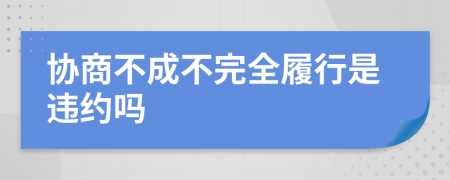 协商不成不完全履行是违约吗